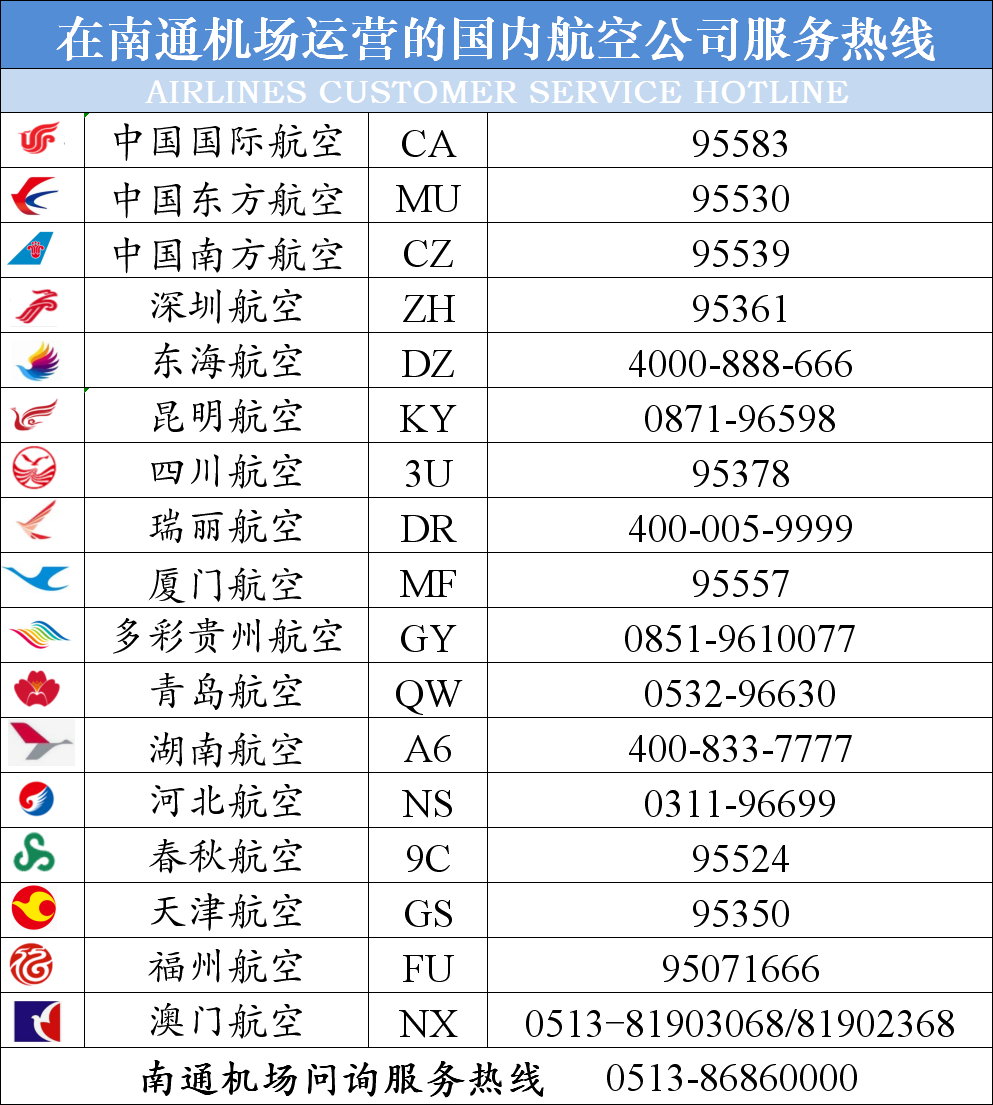 在南通机场运营的国内航空公司服务热线

AIRLINES CUSTOMER SERVICE HOTLINE

| | | | |
|---|---|---|---|
| | 中国国际航空 | CA | 95583 |
| | 中国东方航空 | MU | 95530 |
| | 中国南方航空 | CZ | 95539 |
| | 深圳航空 | ZH | 95361 |
| | 东海航空 | DZ | 4000-888-666 |
| | 昆明航空 | KY | 0871-96598 |
| | 四川航空 | 3U | 95378 |
| | 瑞丽航空 | DR | 400-005-9999 |
| | 厦门航空 | MF | 95557 |
| | 多彩贵州航空 | GY | 0851-9610077 |
| | 青岛航空 | QW | 0532-96630 |
| | 湖南航空 | A6 | 400-833-7777 |
| | 河北航空 | NS | 0311-96699 |
| | 春秋航空 | 9C | 95524 |
| | 天津航空 | GS | 95350 |
| | 福州航空 | FU | 95071666 |
| | 澳门航空 | NX | 0513-81903068/81902368 |

南通机场问询服务热线 0513-86860000